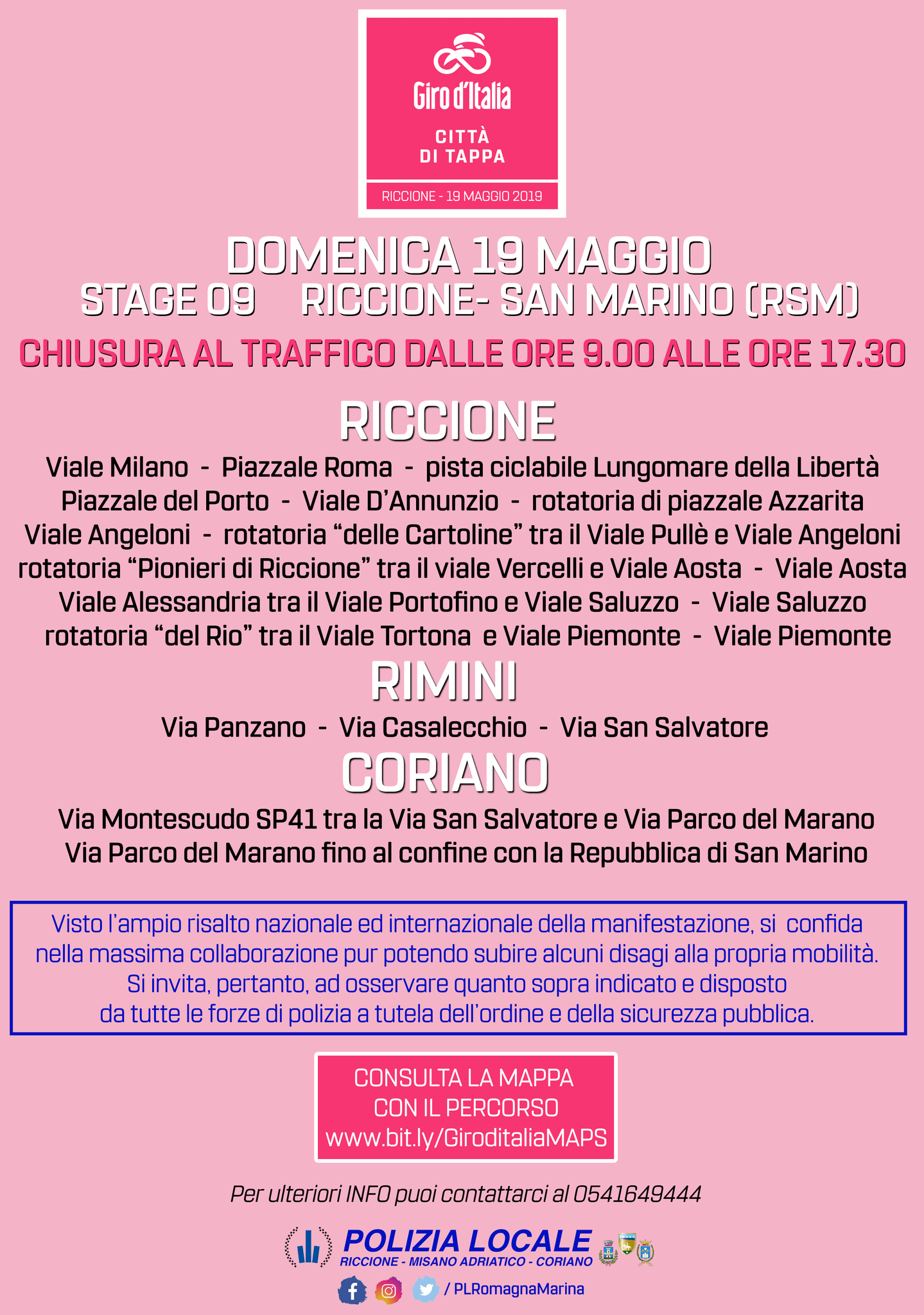 Giro d'Italia

CITTÀ DI TAPPA

RICCIONE - 19 MAGGIO 2019

DOMENICA 19 MAGGIO

STAGE 09 RICCIONE- SAN MARINO (RSM)

CHIUSURA AL TRAFFICO DALLE ORE 9.00 ALLE ORE 17.30

RICCIONE

Viale Milano - Piazzale Roma - pista ciclabile Lungomare della Libertà Piazzale del Porto - Viale D'Annunzio - rotatoria di piazzale Azzarita Viale Angeloni - rotatoria "delle Cartoline" tra il Viale Pullè e Viale Angeloni rotatoria "Pionieri di Riccione" tra il viale Vercelli e Viale Aosta - Viale Aosta Viale Alessandria tra il Viale Portofino e Viale Saluzzo - Viale Saluzzo rotatoria "del Rio" tra il Viale Tortona e Viale Piemonte - Viale Piemonte

RIMINI

Via Panzano - Via Casalecchio - Via San Salvatore

CORIANO

Via Montescudo SP41 tra la Via San Salvatore e Via Parco del Marano Via Parco del Marano fino al confine con la Repubblica di San Marino

Visto l'ampio risalto nazionale ed internazionale della manifestazione, si confida nella massima collaborazione pur potendo subire alcuni disagi alla propria mobilità. Si invita, pertanto, ad osservare quanto sopra indicato e disposto da tutte le forze di polizia a tutela dell'ordine e della sicurezza pubblica.

CONSULTA LA MAPPA CON IL PERCORSO www.bit.ly/GiroditaliaMAPS

Per ulteriori INFO puoi contattarci al 0541649444

POLIZIA LOCALE
RICCIONE - MISANO ADRIATICO - CORIANO

/ PLRomagnaMarina